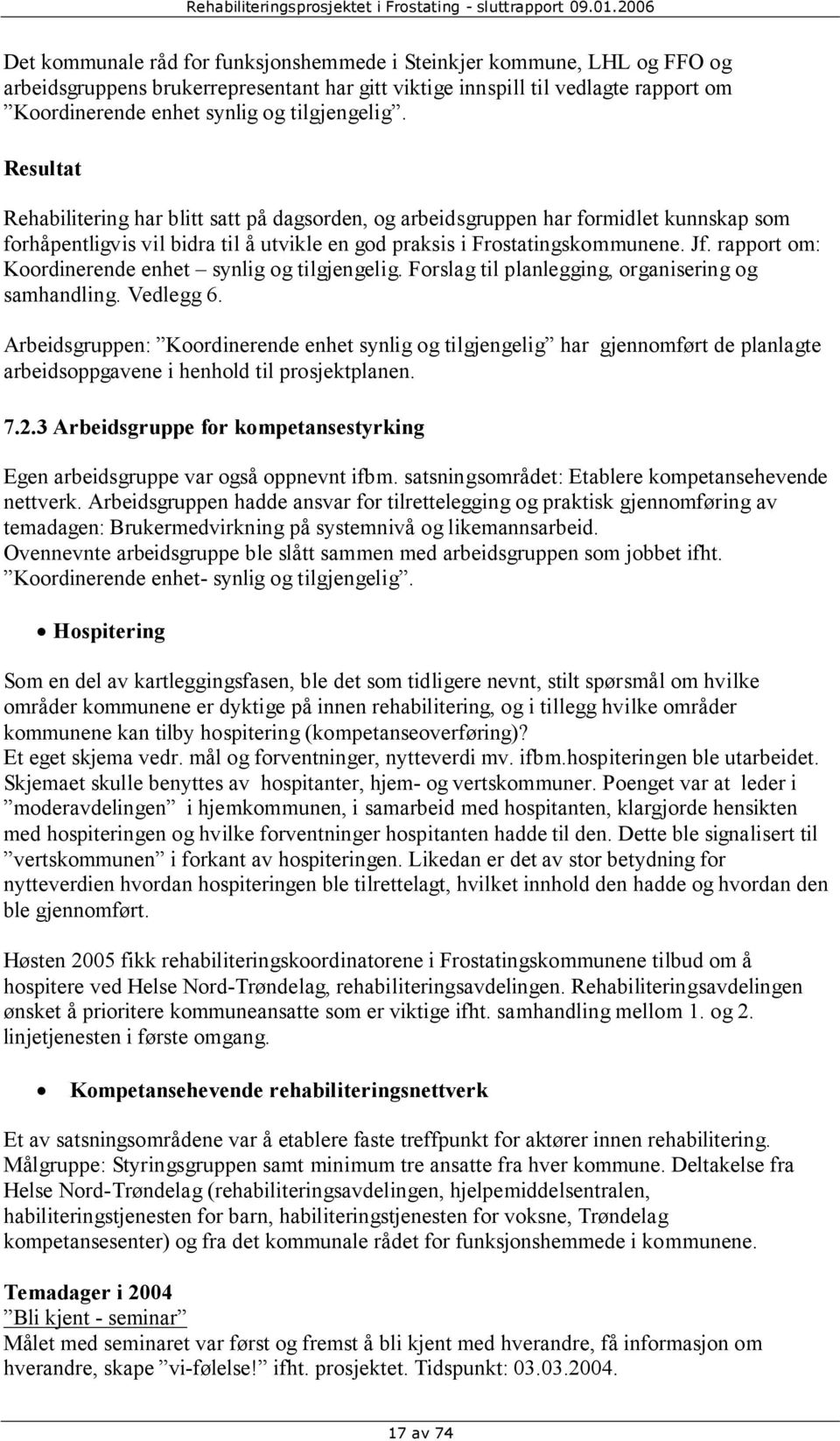 Rehabiliteringsprosjektet i Frostating - sluttrapport 09.01.2006

Det kommunale råd for funksjonshemmede i Steinkjer kommune, LHL og FFO og arbeidsgruppens brukerrepresentant har gitt viktige innspill til vedlagte rapport om ”Koordinerende enhet synlig og tilgjengelig”.

Resultat

Rehabilitering har blitt satt på dagsorden, og arbeidsgruppen har formidlet kunnskap som forhåpentligvis vil bidra til å utvikle en god praksis i Frostatingskommunene. Jf. rapport om: Koordinerende enhet – synlig og tilgjengelig. Forslag til planlegging, organisering og samhandling. Vedlegg 6.

Arbeidsgruppen: ”Koordinerende enhet synlig og tilgjengelig” har gjennomført de planlagte arbeidsoppgavene i henhold til prosjektplanen.

7.2.3 Arbeidsgruppe for kompetansestyrking

Egen arbeidsgruppe var også oppnevnt ifbm. satsningsområdet: Etablere kompetansehevende nettverk. Arbeidsgruppen hadde ansvar for tilrettelegging og praktisk gjennomføring av temadagen: Brukermedvirkning på systemnivå og likemannsarbeid.
Ovennevnte arbeidsgruppe ble slått sammen med arbeidsgruppen som jobbet ifht. ”Koordinerende enhet- synlig og tilgjengelig”.

• Hospitering

Som en del av kartleggingsfasen, ble det som tidligere nevnt, stilt spørsmål om hvilke områder kommunene er dyktige på innen rehabilitering, og i tillegg hvilke områder kommunene kan tilby hospitering (kompetanseoverføring)?
Et eget skjema vedr. mål og forventninger, nytteverdi mv. ifbm.hospiteringen ble utarbeidet. Skjemaet skulle benyttes av hospitanter, hjem- og vertskommuner. Poenget var at leder i ”moderavdelingen” i hjemkommunen, i samarbeid med hospitanten, klargjorde hensikten med hospiteringen og hvilke forventninger hospitanten hadde til den. Dette ble signalisert til ”vertskommunen” i forkant av hospiteringen. Likedan er det av stor betydning for nytteverdien hvordan hospiteringen ble tilrettelagt, hvilket innhold den hadde og hvordan den ble gjennomført.

Høsten 2005 fikk rehabiliteringskoordinatorene i Frostatingskommunene tilbud om å hospitere ved Helse Nord-Trøndelag, rehabiliteringsavdelingen. Rehabiliteringsavdelingen ønsket å prioritere kommuneansatte som er viktige ifht. samhandling mellom 1. og 2. linjetjenesten i første omgang.

• Kompetansehevende rehabiliteringsnettverk

Et av satsningsområdene var å etablere faste treffpunkt for aktører innen rehabilitering. Målgruppe: Styringsgruppen samt minimum tre ansatte fra hver kommune. Deltakelse fra Helse Nord-Trøndelag (rehabiliteringsavdelingen, hjelpemiddelsentralen, habiliteringstjenesten for barn, habiliteringstjenesten for voksne, Trøndelag kompetansesenter) og fra det kommunale rådet for funksjonshemmede i kommunene.

Temadager i 2004
”Bli kjent - seminar”
Målet med seminaret var først og fremst å bli kjent med hverandre, få informasjon om hverandre, skape ”vi-følelse!” ifht. prosjektet. Tidspunkt: 03.03.2004.

17 av 74